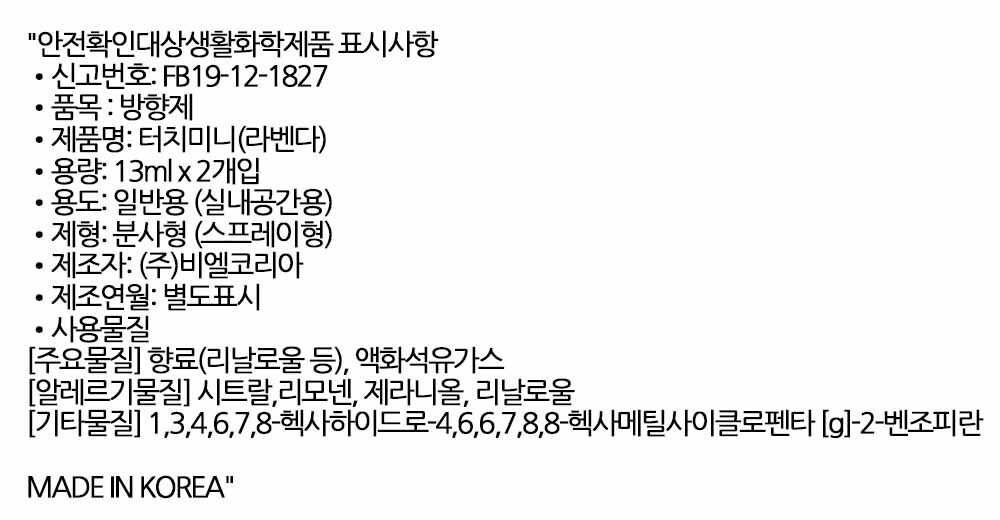 "안전확인대상생활화학제품 표시사항
• 신고번호: FB19-12-1827
• 품목 : 방향제
• 제품명: 터치미니(라벤다)
• 용량: 13ml x 2개입
• 용도: 일반용 (실내공간용)
• 제형: 분사형 (스프레이형)
• 제조자: (주)비엘코리아
• 제조연월: 별도표시
• 사용물질
[주요물질] 향료(리날로울 등), 액화석유가스
[알레르기물질] 시트랄,리모넨, 제라니올, 리날로울
[기타물질] 1,3,4,6,7,8-헥사하이드로-4,6,6,7,8,8-헥사메틸사이클로펜타 [g]-2-벤조피란

MADE IN KOREA"